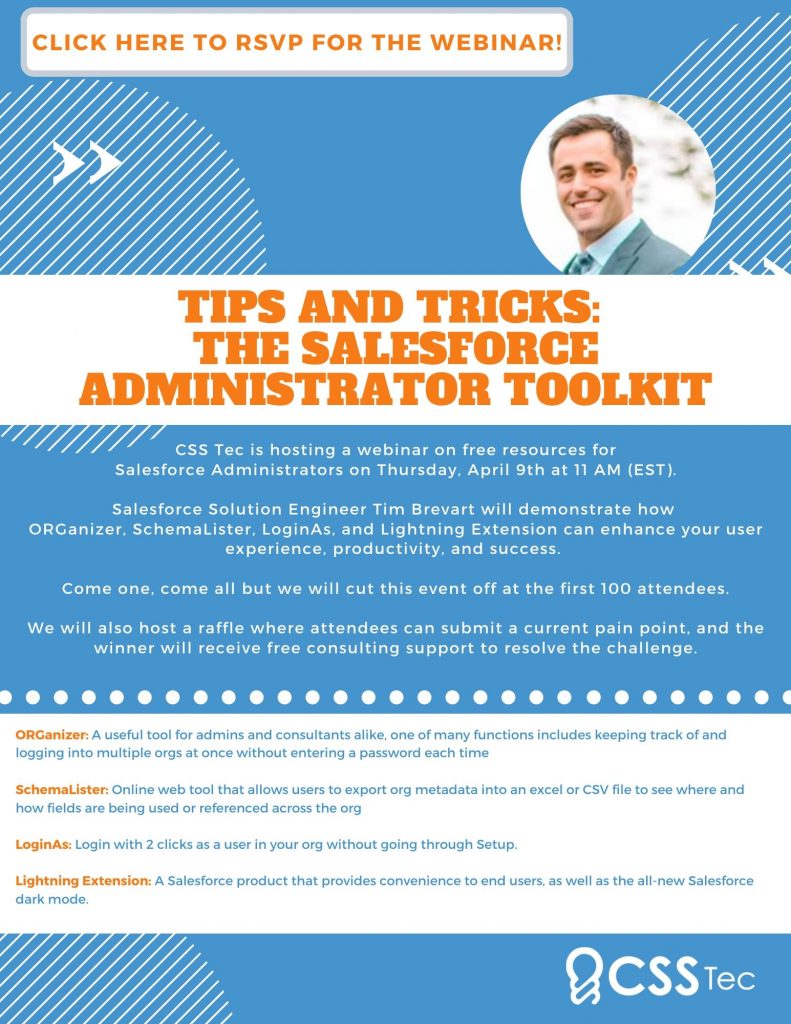 CLICK HERE TO RSVP FOR THE WEBINAR!

TIPS AND TRICKS: THE SALESFORCE ADMINISTRATOR TOOLKIT

CSS Tec is hosting a webinar on free resources for Salesforce Administrators on Thursday, April 9th at 11 AM (EST).

Salesforce Solution Engineer Tim Brevart will demonstrate how ORGanizer, SchemaLister, LoginAs, and Lightning Extension can enhance your user experience, productivity, and success.

Come one, come all but we will cut this event off at the first 100 attendees.

We will also host a raffle where attendees can submit a current pain point, and the winner will receive free consulting support to resolve the challenge.

ORGanizer: A useful tool for admins and consultants alike, one of many functions includes keeping track of and logging into multiple orgs at once without entering a password each time

SchemaLister: Online web tool that allows users to export org metadata into an excel or CSV file to see where and how fields are being used or referenced across the org

LoginAs: Login with 2 clicks as a user in your org without going through Setup.

Lightning Extension: A Salesforce product that provides convenience to end users, as well as the all-new Salesforce dark mode.

CSS Tec